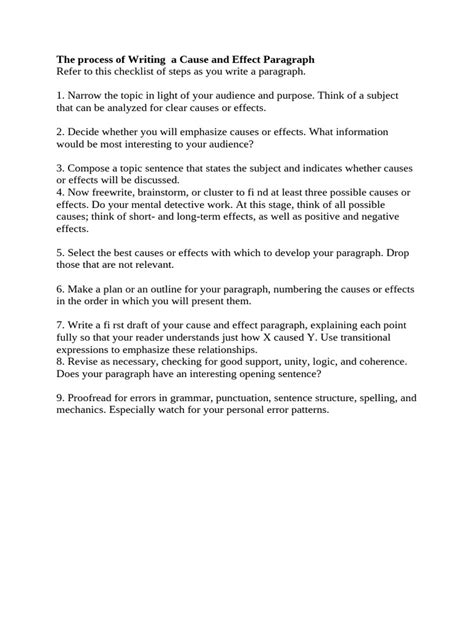 The process of Writing a Cause and Effect Paragraph
Refer to this checklist of steps as you write a paragraph.

1. Narrow the topic in light of your audience and purpose. Think of a subject that can be analyzed for clear causes or effects.

2. Decide whether you will emphasize causes or effects. What information would be most interesting to your audience?

3. Compose a topic sentence that states the subject and indicates whether causes or effects will be discussed.
4. Now freewrite, brainstorm, or cluster to fi nd at least three possible causes or effects. Do your mental detective work. At this stage, think of all possible causes; think of short- and long-term effects, as well as positive and negative effects.

5. Select the best causes or effects with which to develop your paragraph. Drop those that are not relevant.

6. Make a plan or an outline for your paragraph, numbering the causes or effects in the order in which you will present them.

7. Write a fi rst draft of your cause and effect paragraph, explaining each point fully so that your reader understands just how X caused Y. Use transitional expressions to emphasize these relationships.
8. Revise as necessary, checking for good support, unity, logic, and coherence. Does your paragraph have an interesting opening sentence?

9. Proofread for errors in grammar, punctuation, sentence structure, spelling, and mechanics. Especially watch for your personal error patterns.